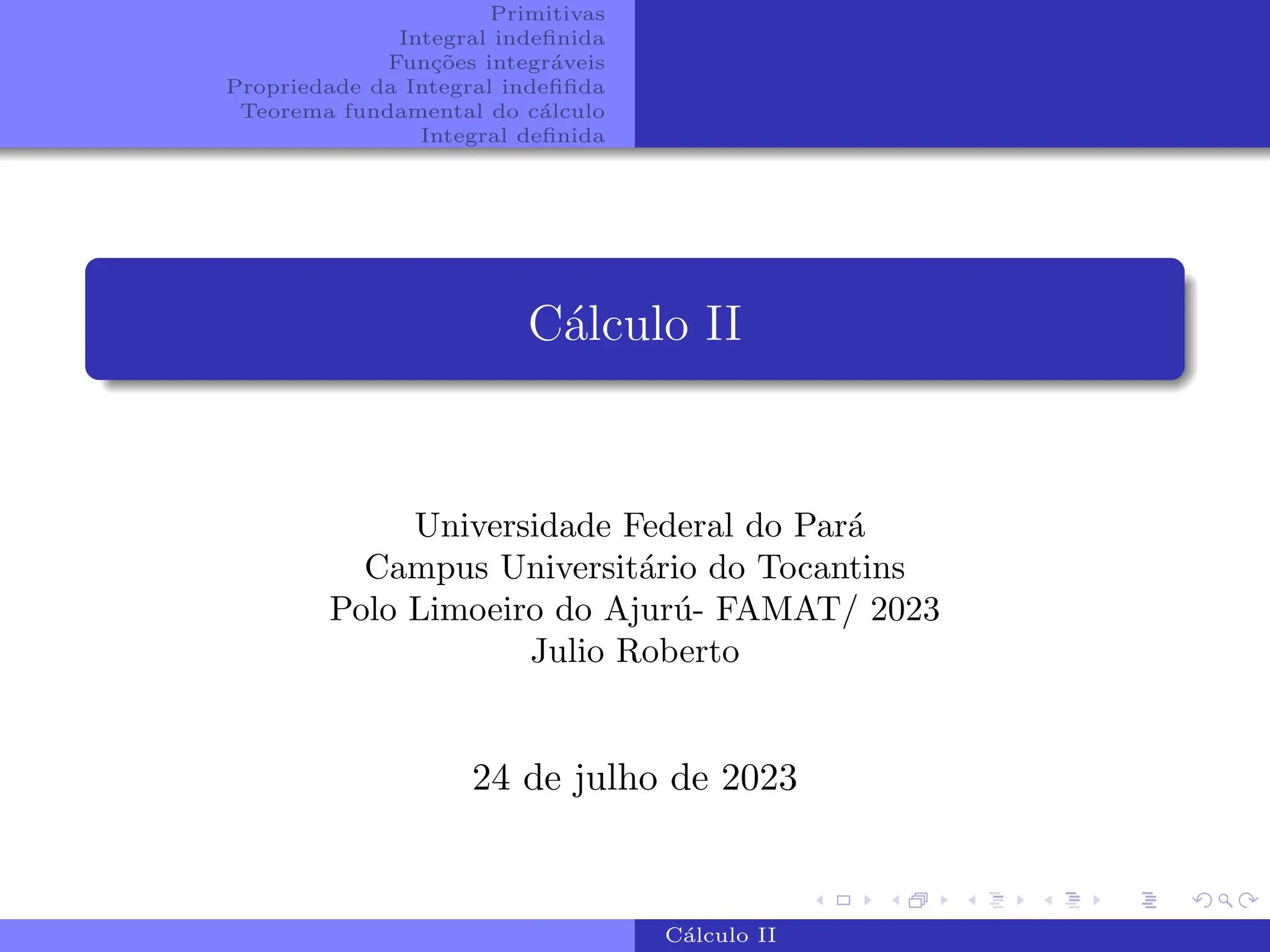 Primitivas
Integral indefinida
Funções integráveis
Propriedade da Integral indefifida
Teorema fundamental do cálculo
Integral definida

Cálculo II

Universidade Federal do Pará
Campus Universitário do Tocantins
Polo Limoeiro do Ajurú- FAMAT/ 2023
Julio Roberto

24 de julho de 2023

Cálculo II